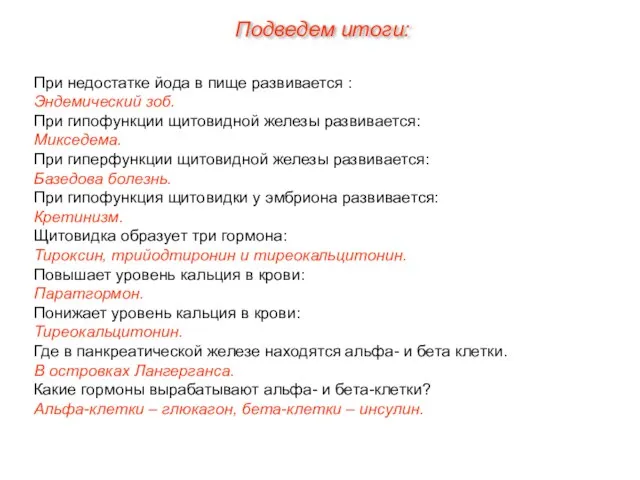 Подведем итоги:

При недостатке йода в пище развивается :
Эндемический зоб.
При гипофункции щитовидной железы развивается:
Микседема.
При гиперфункции щитовидной железы развивается:
Базедова болезнь.
При гипофункция щитовидки у эмбриона развивается:
Кретинизм.
Щитовидка образует три гормона:
Тироксин, трийодтиронин и тиреокальцитонин.
Повышает уровень кальция в крови:
Паратгормон.
Понижает уровень кальция в крови:
Тиреокальцитонин.
Где в панкреатической железе находятся альфа- и бета клетки.
В островках Лангерганса.
Какие гормоны вырабатывают альфа- и бета-клетки?
Альфа-клетки – глюкагон, бета-клетки – инсулин.